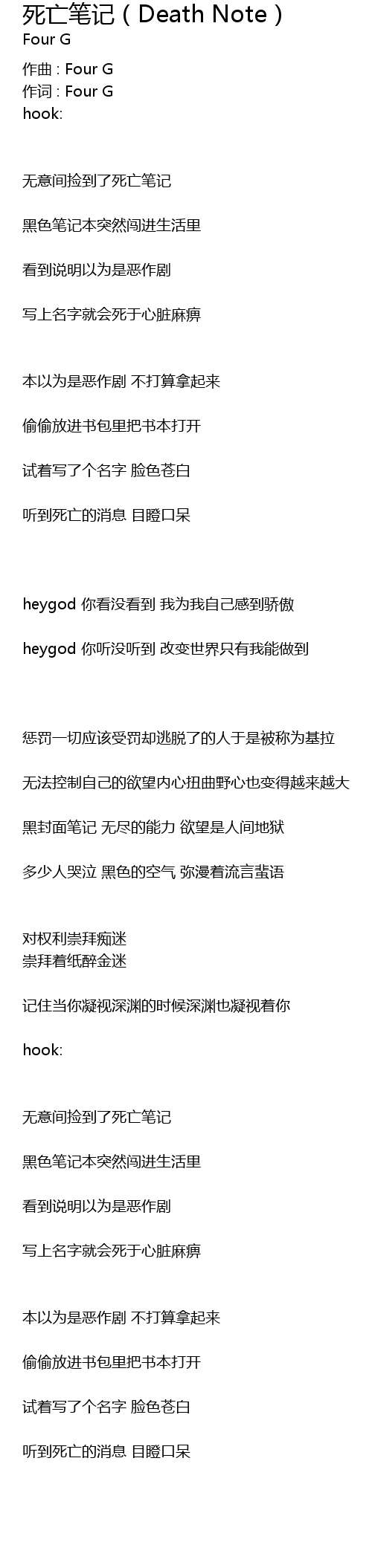 死亡笔记（Death Note）
Four G

作曲 : Four G
作词 : Four G
hook:

无意间捡到了死亡笔记

黑色笔记本突然闯进生活里

看到说明以为是恶作剧

写上名字就会死于心脏麻痹

本以为是恶作剧 不打算拿起来

偷偷放进书包里把书本打开

试着写了个名字 脸色苍白

听到死亡的消息 目瞪口呆

heygod 你看没看到 我为我自己感到骄傲

heygod 你听没听到 改变世界只有我能做到

惩罚一切应该受罚却逃脱了的人于是被称为基拉

无法控制自己的欲望内心扭曲野心也变得越来越大

黑封面笔记 无尽的能力 欲望是人间地狱

多少人哭泣 黑色的空气 弥漫着流言蜚语

对权利崇拜痴迷
崇拜着纸醉金迷

记住当你凝视深渊的时候深渊也凝视着你

hook:

无意间捡到了死亡笔记

黑色笔记本突然闯进生活里

看到说明以为是恶作剧

写上名字就会死于心脏麻痹

本以为是恶作剧 不打算拿起来

偷偷放进书包里把书本打开

试着写了个名字 脸色苍白

听到死亡的消息 目瞪口呆